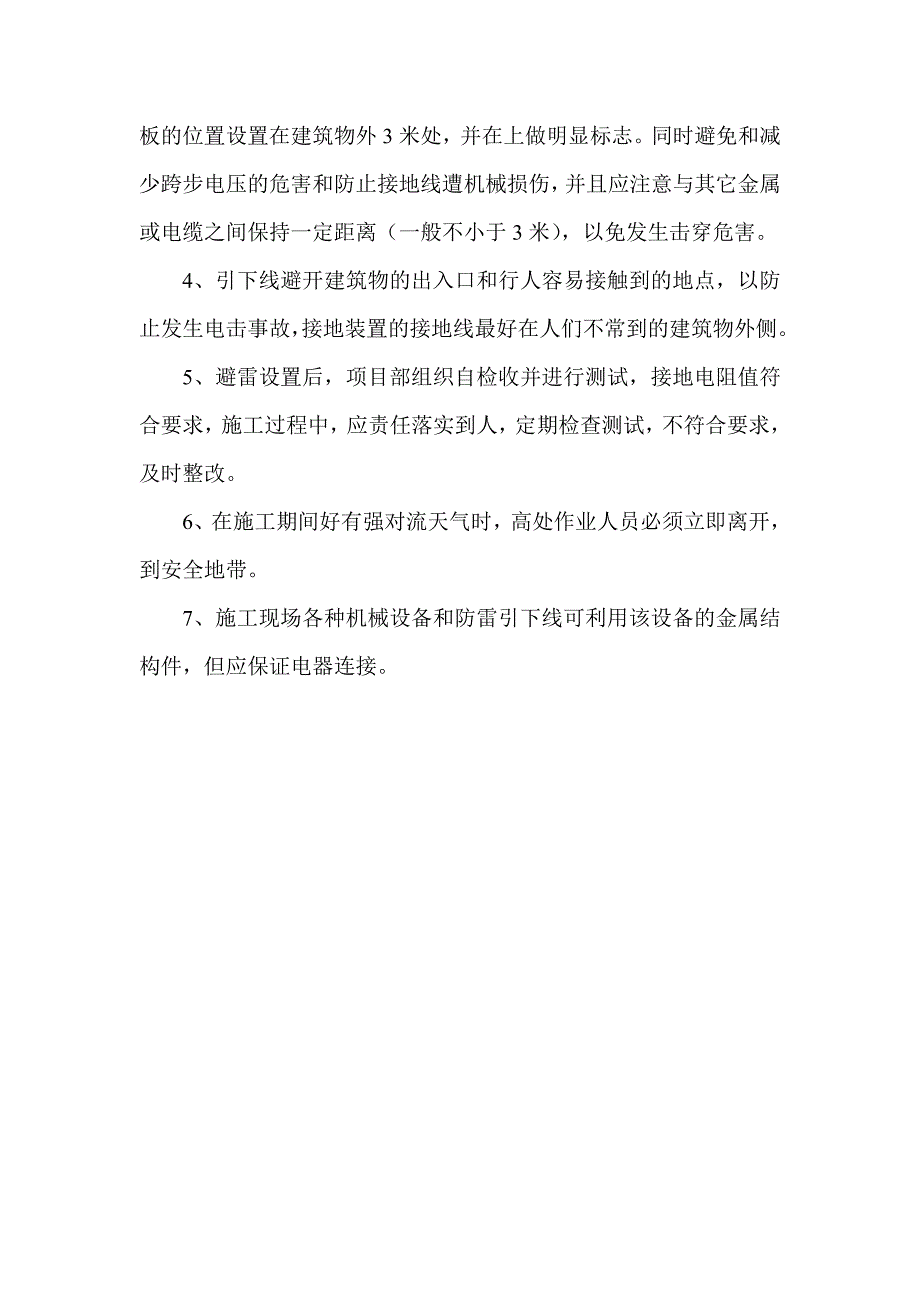 板的位置设置在建筑物外 3 米处，并在上做明显标志。同时避免和减少跨步电压的危害和防止接地线遭机械损伤，并且应注意与其它金属或电缆之间保持一定距离（一般不小于 3 米），以免发生击穿危害。

4、引下线避开建筑物的出入口和行人容易接触到的地点，以防止发生电击事故，接地装置的接地线最好在人们不常到的建筑物外侧。

5、避雷设置后，项目部组织自检收并进行测试，接地电阻值符合要求，施工过程中，应责任落实到人，定期检查测试，不符合要求，及时整改。

6、在施工期间好有强对流天气时，高处作业人员必须立即离开，到安全地带。

7、施工现场各种机械设备和防雷引下线可利用该设备的金属结构件，但应保证电器连接。